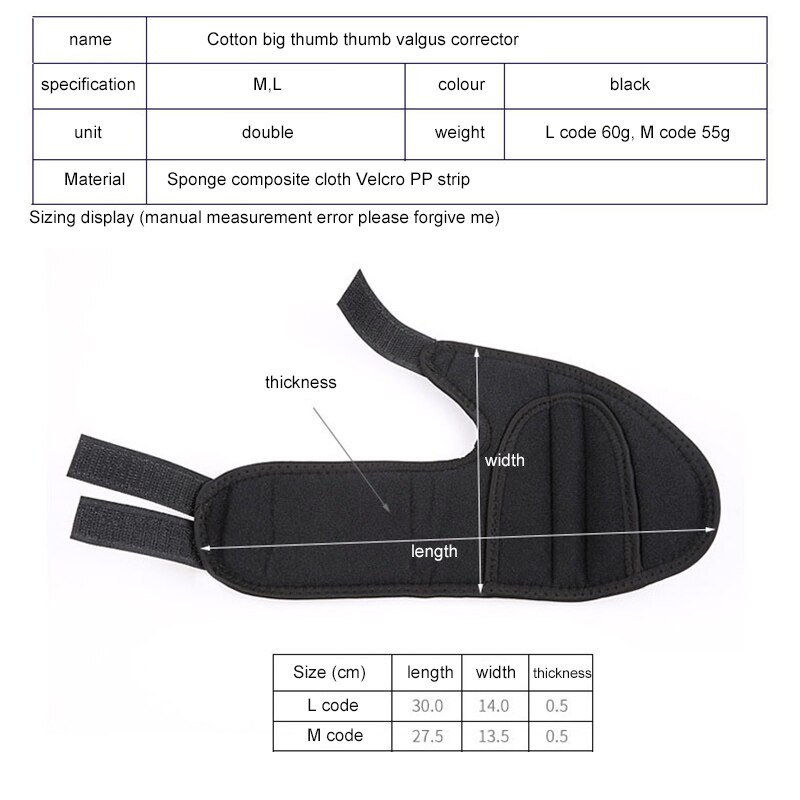 | name | Cotton big thumb thumb valgus corrector | | |
|---|---|---|---|
| specification | M,L | colour | black |
| unit | double | weight | L code 60g, M code 55g |
| Material | Sponge composite cloth Velcro PP strip | | |

Sizing display (manual measurement error please forgive me)

thickness

width

length

| Size (cm) | length | width | thickness |
|---|---|---|---|
| L code | 30.0 | 14.0 | 0.5 |
| M code | 27.5 | 13.5 | 0.5 |